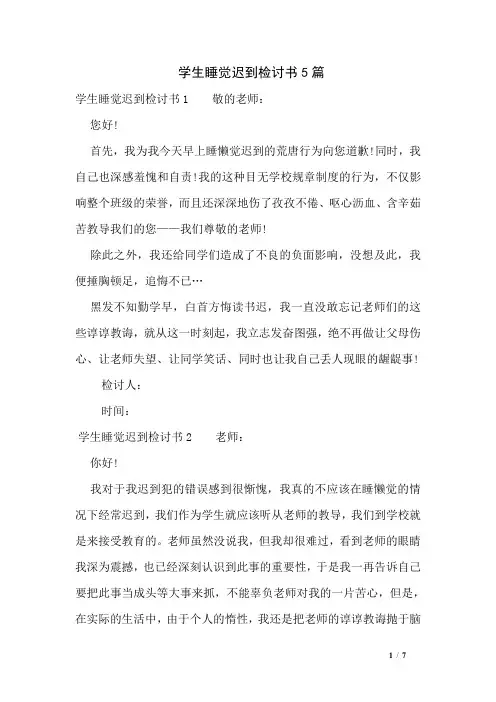 学生睡觉迟到检讨书5篇

学生睡觉迟到检讨书1　　敬的老师：

您好!

首先，我为我今天早上睡懒觉迟到的荒唐行为向您道歉!同时，我自己也深感羞愧和自责!我的这种目无学校规章制度的行为，不仅影响整个班级的荣誉，而且还深深地伤了孜孜不倦、呕心沥血、含辛茹苦教导我们的您——我们尊敬的老师!

除此之外，我还给同学们造成了不良的负面影响，没想及此，我便捶胸顿足，追悔不已…

黑发不知勤学早，白首方悔读书迟，我一直没敢忘记老师们的这些谆谆教诲，就从这一时刻起，我立志发奋图强，绝不再做让父母伤心、让老师失望、让同学笑话、同时也让我自己丢人现眼的龌龊事!

检讨人：

时间：

学生睡觉迟到检讨书2　　老师：

你好!

我对于我迟到犯的错误感到很惭愧，我真的不应该在睡懒觉的情况下经常迟到，我们作为学生就应该听从老师的教导，我们到学校就是来接受教育的。老师虽然没说我，但我却很难过，看到老师的眼睛我深为震撼，也已经深刻认识到此事的重要性，于是我一再告诉自己要把此事当成头等大事来抓，不能辜负老师对我的一片苦心，但是，在实际的生活中，由于个人的惰性，我还是把老师的谆谆教诲抛于脑

1 / 7